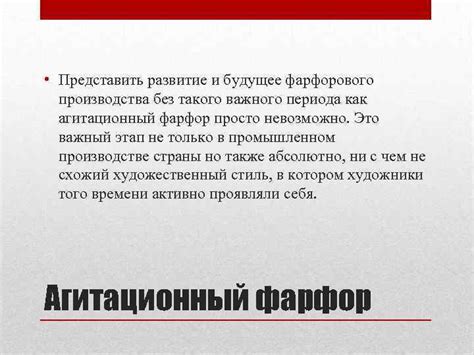 • Представить развитие и будущее фарфорового производства без такого важного периода как агитационный фарфор просто невозможно. Это важный этап не только в промышленном производстве страны но также абсолютно, ни с чем не схожий художественный стиль, в котором художники того времени активно проявляли себя.

Агитационный фарфор